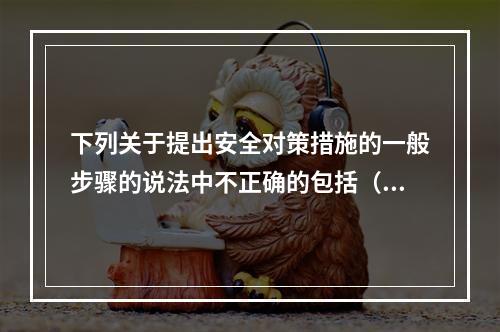 下列关于提出安全对策措施的一般步骤的说法中不正确的包括（...